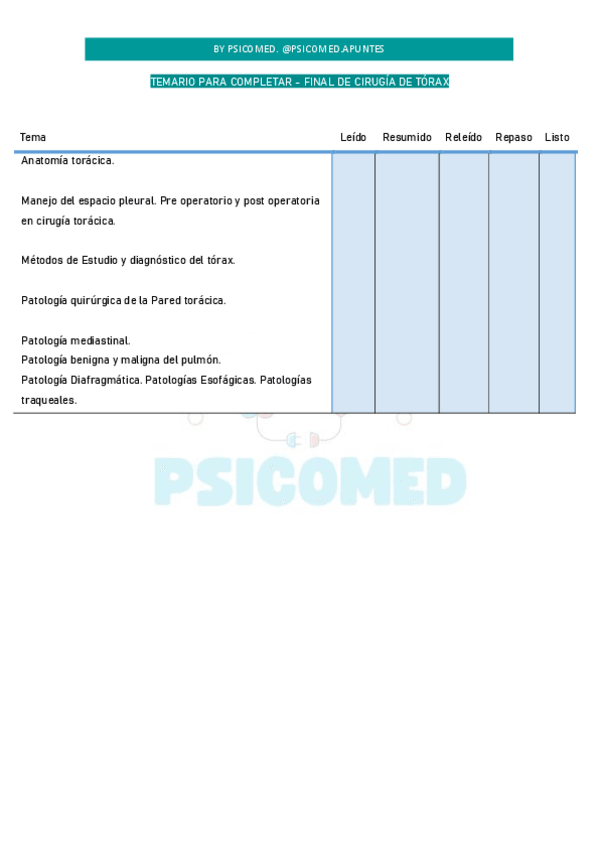 BY PSICOMED. @PSICOMED.APUNTES

TEMARIO PARA COMPLETAR – FINAL DE CIRUGÍA DE TÓRAX

| Tema | Leído | Resumido | Releído | Repaso | Listo |
|---|---|---|---|---|---|
| Anatomía torácica. | | | | | |
| Manejo del espacio pleural. Pre operatorio y post operatoria en cirugía torácica. | | | | | |
| Métodos de Estudio y diagnóstico del tórax. | | | | | |
| Patología quirúrgica de la Pared torácica. | | | | | |
| Patología mediastinal. | | | | | |
| Patología benigna y maligna del pulmón. | | | | | |
| Patología Diafragmática. Patologías Esofágicas. Patologías traqueales. | | | | | |

PSICOMED